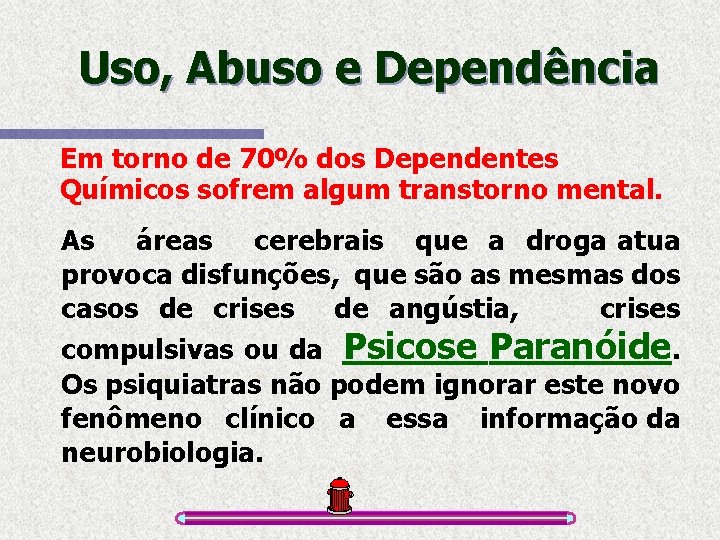 Uso, Abuso e Dependência

Em torno de 70% dos Dependentes Químicos sofrem algum transtorno mental.

As áreas cerebrais que a droga atua provoca disfunções, que são as mesmas dos casos de crises de angústia, crises compulsivas ou da Psicose Paranóide. Os psiquiatras não podem ignorar este novo fenômeno clínico a essa informação da neurobiologia.